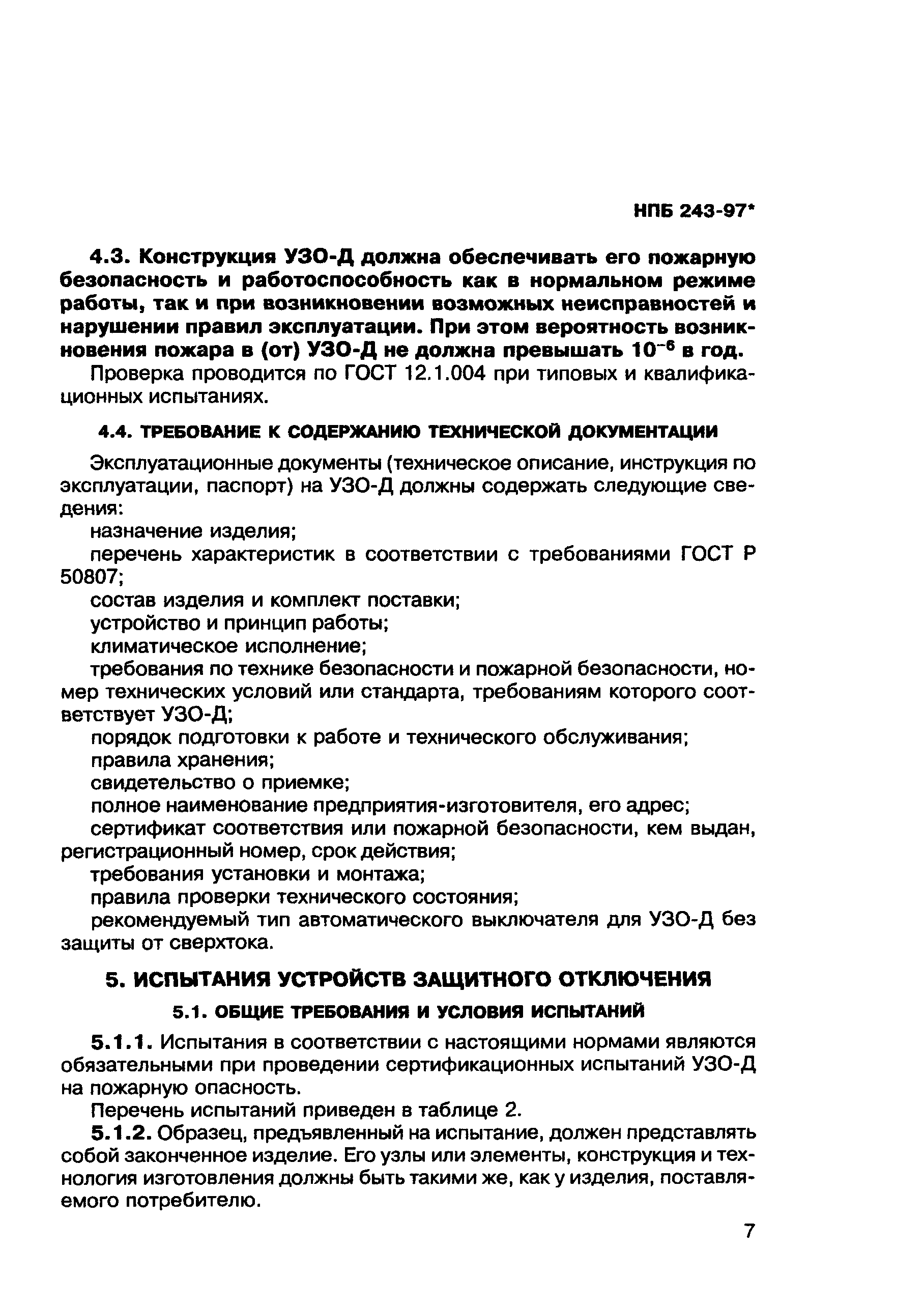 НПБ 243-97*

4.3. Конструкция УЗО-Д должна обеспечивать его пожарную безопасность и работоспособность как в нормальном режиме работы, так и при возникновении возможных неисправностей и нарушении правил эксплуатации. При этом вероятность возникновения пожара в (от) УЗО-Д не должна превышать $10^{-6}$ в год.

Проверка проводится по ГОСТ 12.1.004 при типовых и квалификационных испытаниях.

4.4. ТРЕБОВАНИЕ К СОДЕРЖАНИЮ ТЕХНИЧЕСКОЙ ДОКУМЕНТАЦИИ

Эксплуатационные документы (техническое описание, инструкция по эксплуатации, паспорт) на УЗО-Д должны содержать следующие сведения:

назначение изделия;

перечень характеристик в соответствии с требованиями ГОСТ Р 50807;

состав изделия и комплект поставки;

устройство и принцип работы;

климатическое исполнение;

требования по технике безопасности и пожарной безопасности, номер технических условий или стандарта, требованиям которого соответствует УЗО-Д;

порядок подготовки к работе и технического обслуживания;

правила хранения;

свидетельство о приемке;

полное наименование предприятия-изготовителя, его адрес;

сертификат соответствия или пожарной безопасности, кем выдан, регистрационный номер, срок действия;

требования установки и монтажа;

правила проверки технического состояния;

рекомендуемый тип автоматического выключателя для УЗО-Д без защиты от сверхтока.

5. ИСПЫТАНИЯ УСТРОЙСТВ ЗАЩИТНОГО ОТКЛЮЧЕНИЯ

5.1. ОБЩИЕ ТРЕБОВАНИЯ И УСЛОВИЯ ИСПЫТАНИЙ

5.1.1. Испытания в соответствии с настоящими нормами являются обязательными при проведении сертификационных испытаний УЗО-Д на пожарную опасность.

Перечень испытаний приведен в таблице 2.

5.1.2. Образец, предъявленный на испытание, должен представлять собой законченное изделие. Его узлы или элементы, конструкция и технология изготовления должны быть такими же, как у изделия, поставляемого потребителю.

7